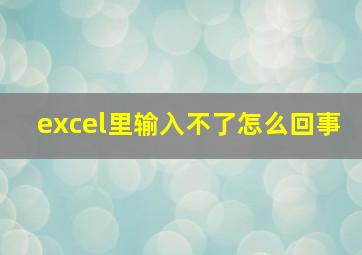 excel里输入不了怎么回事